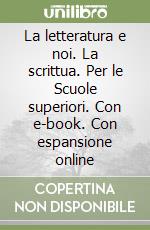 unilibro

La letteratura e noi. La scrittua. Per le Scuole superiori. Con e-book. Con espansione online

COPERTINA NON DISPONIBILE